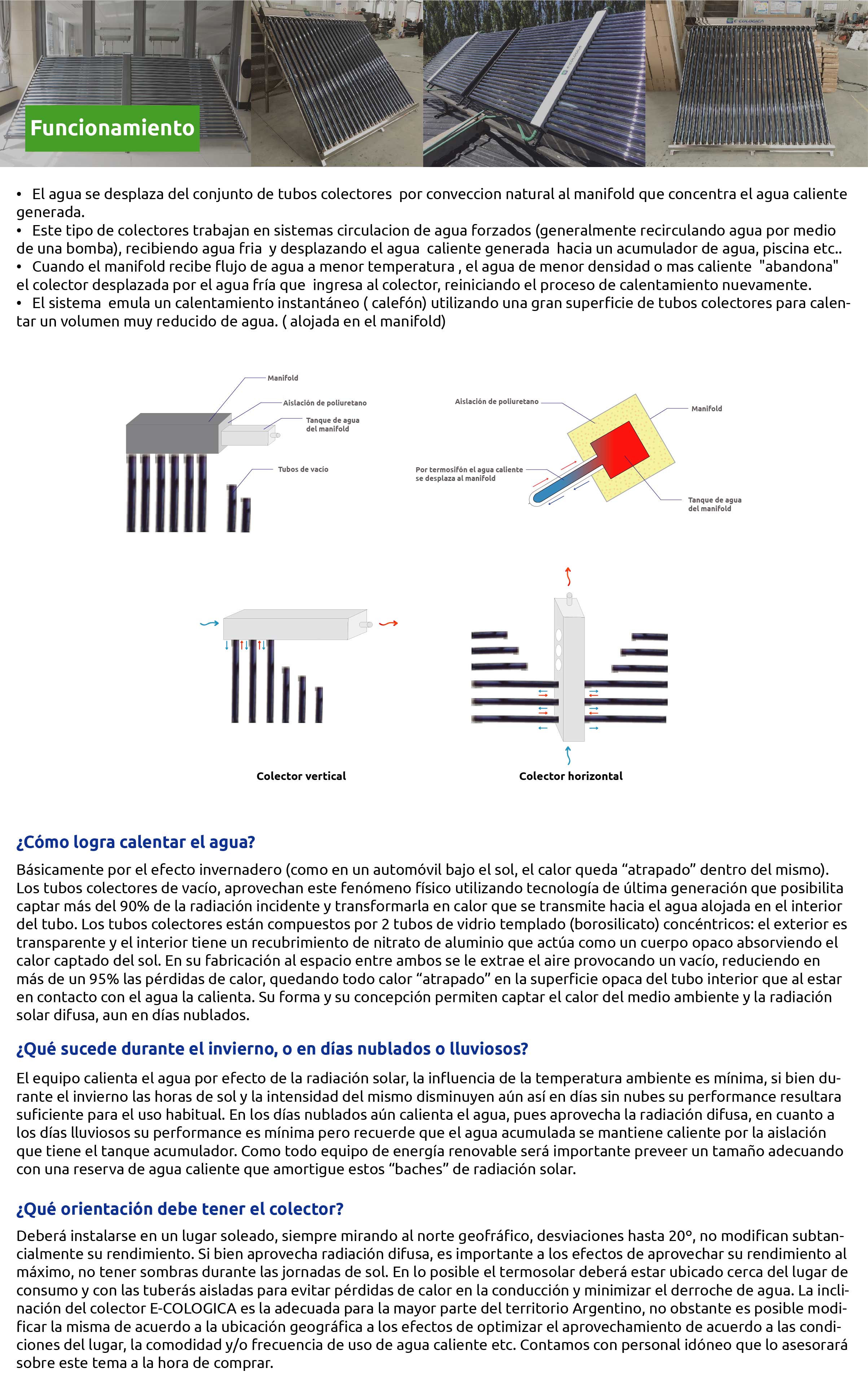 E-COLOGICA

Funcionamiento

• El agua se desplaza del conjunto de tubos colectores por conveccion natural al manifold que concentra el agua caliente generada.
• Este tipo de colectores trabajan en sistemas circulacion de agua forzados (generalmente recirculando agua por medio de una bomba), recibiendo agua fria y desplazando el agua caliente generada hacia un acumulador de agua, piscina etc..
• Cuando el manifold recibe flujo de agua a menor temperatura , el agua de menor densidad o mas caliente "abandona" el colector desplazada por el agua fría que ingresa al colector, reiniciando el proceso de calentamiento nuevamente.
• El sistema emula un calentamiento instantáneo ( calefón) utilizando una gran superficie de tubos colectores para calentar un volumen muy reducido de agua. ( alojada en el manifold)

Manifold
Aislación de poliuretano
Tanque de agua del manifold
Tubos de vacio

Aislación de poliuretano
Manifold
Por termosifón el agua caliente se desplaza al manifold
Tanque de agua del manifold

Colector vertical
Colector horizontal

¿Cómo logra calentar el agua?

Básicamente por el efecto invernadero (como en un automóvil bajo el sol, el calor queda “atrapado” dentro del mismo). Los tubos colectores de vacío, aprovechan este fenómeno físico utilizando tecnología de última generación que posibilita captar más del 90% de la radiación incidente y transformarla en calor que se transmite hacia el agua alojada en el interior del tubo. Los tubos colectores están compuestos por 2 tubos de vidrio templado (borosilicato) concéntricos: el exterior es transparente y el interior tiene un recubrimiento de nitrato de aluminio que actúa como un cuerpo opaco absorviendo el calor captado del sol. En su fabricación al espacio entre ambos se le extrae el aire provocando un vacío, reduciendo en más de un 95% las pérdidas de calor, quedando todo calor “atrapado” en la superficie opaca del tubo interior que al estar en contacto con el agua la calienta. Su forma y su concepción permiten captar el calor del medio ambiente y la radiación solar difusa, aun en días nublados.

¿Qué sucede durante el invierno, o en días nublados o lluviosos?

El equipo calienta el agua por efecto de la radiación solar, la influencia de la temperatura ambiente es mínima, si bien durante el invierno las horas de sol y la intensidad del mismo disminuyen aún así en días sin nubes su performance resultara suficiente para el uso habitual. En los días nublados aún calienta el agua, pues aprovecha la radiación difusa, en cuanto a los días lluviosos su performance es mínima pero recuerde que el agua acumulada se mantiene caliente por la aislación que tiene el tanque acumulador. Como todo equipo de energía renovable será importante preveer un tamaño adecuando con una reserva de agua caliente que amortigue estos “baches” de radiación solar.

¿Qué orientación debe tener el colector?

Deberá instalarse en un lugar soleado, siempre mirando al norte geofráfico, desviaciones hasta 20°, no modifican subtancialmente su rendimiento. Si bien aprovecha radiación difusa, es importante a los efectos de aprovechar su rendimiento al máximo, no tener sombras durante las jornadas de sol. En lo posible el termosolar deberá estar ubicado cerca del lugar de consumo y con las tuberás aisladas para evitar pérdidas de calor en la conducción y minimizar el derroche de agua. La inclinación del colector E-COLOGICA es la adecuada para la mayor parte del territorio Argentino, no obstante es posible modificar la misma de acuerdo a la ubicación geográfica a los efectos de optimizar el aprovechamiento de acuerdo a las condiciones del lugar, la comodidad y/o frecuencia de uso de agua caliente etc. Contamos con personal idóneo que lo asesorará sobre este tema a la hora de comprar.